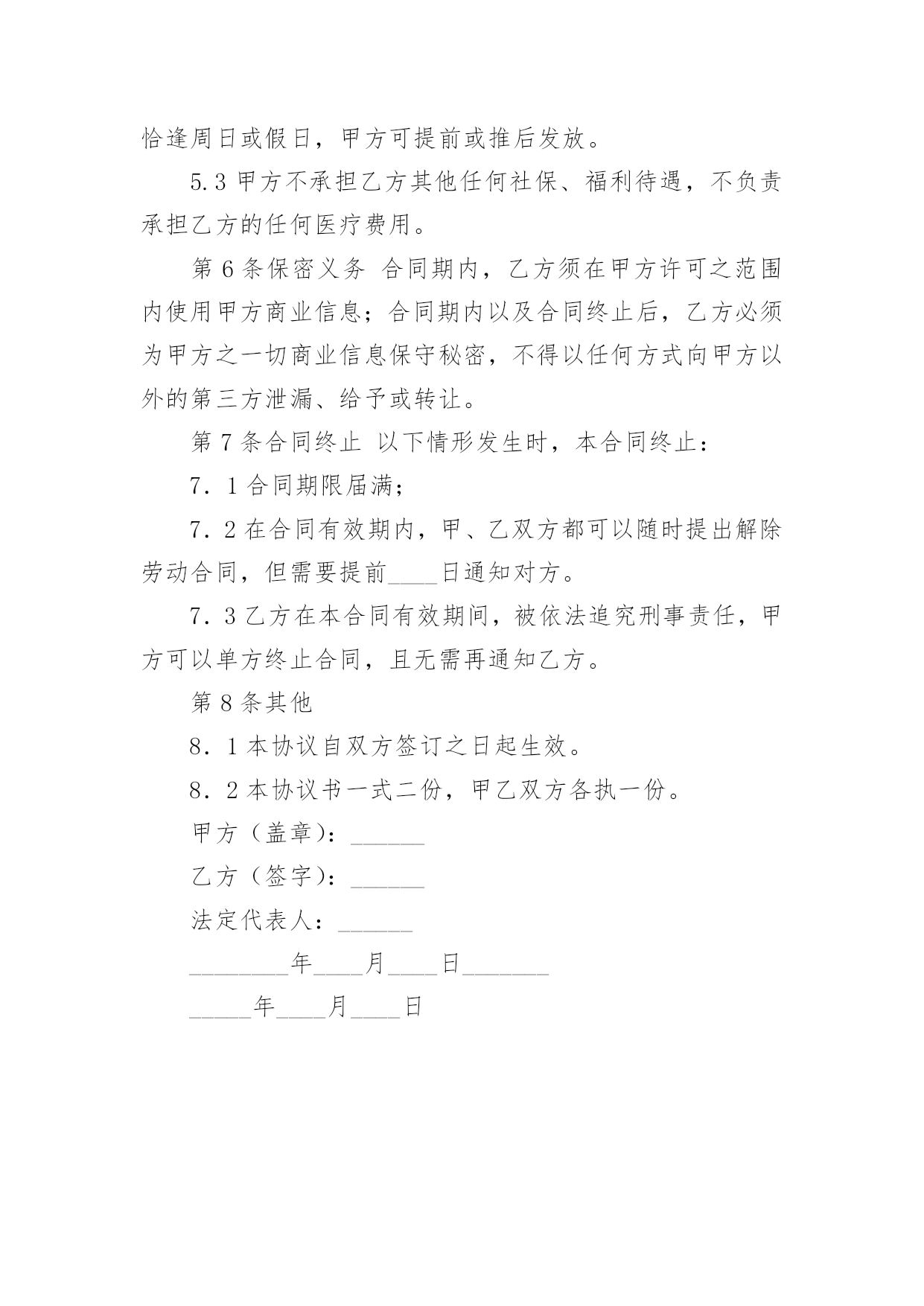 恰逢周日或假日，甲方可提前或推后发放。

5.3 甲方不承担乙方其他任何社保、福利待遇，不负责承担乙方的任何医疗费用。

第 6 条保密义务 合同期内，乙方须在甲方许可之范围内使用甲方商业信息；合同期内以及合同终止后，乙方必须为甲方之一切商业信息保守秘密，不得以任何方式向甲方以外的第三方泄漏、给予或转让。

第 7 条合同终止 以下情形发生时，本合同终止：

7．1 合同期限届满；

7．2 在合同有效期内，甲、乙双方都可以随时提出解除劳动合同，但需要提前____日通知对方。

7．3 乙方在本合同有效期间，被依法追究刑事责任，甲方可以单方终止合同，且无需再通知乙方。

第 8 条其他

8．1 本协议自双方签订之日起生效。

8．2 本协议书一式二份，甲乙双方各执一份。

甲方（盖章）：______

乙方（签字）：______

法定代表人：______

________年____月____日_______

_____年____月____日